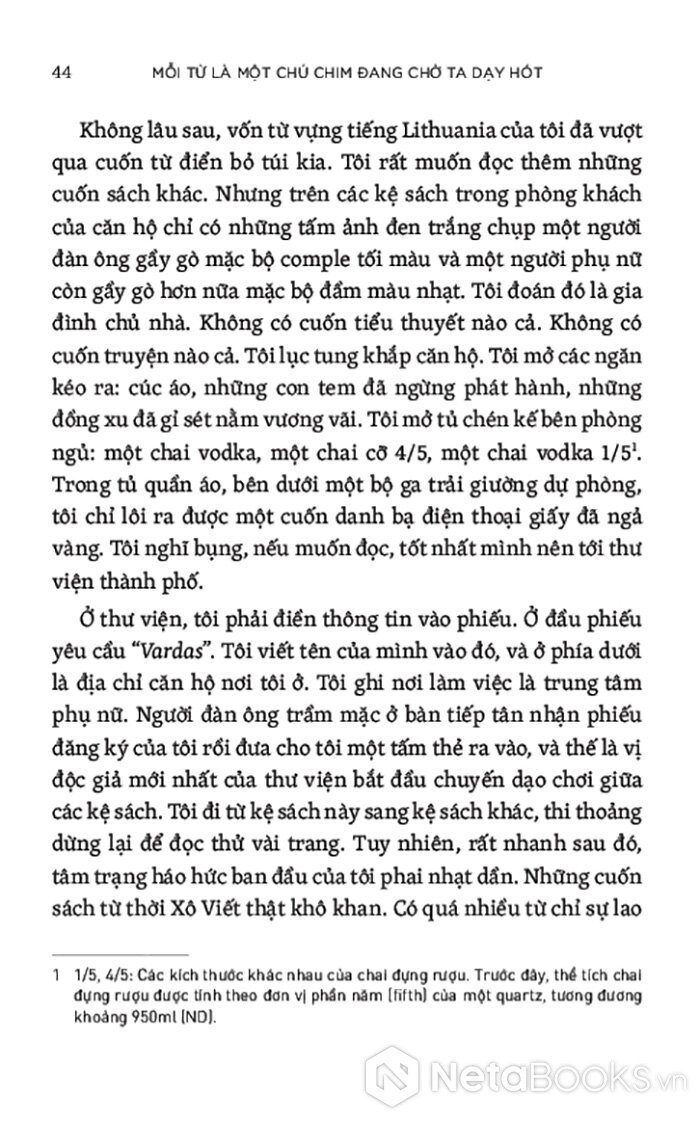 44 MỖI TỪ LÀ MỘT CHÚ CHIM ĐANG CHỜ TA DẠY HÓT

Không lâu sau, vốn từ vựng tiếng Lithuania của tôi đã vượt qua cuốn từ điển bỏ túi kia. Tôi rất muốn đọc thêm những cuốn sách khác. Nhưng trên các kệ sách trong phòng khách của căn hộ chỉ có những tấm ảnh đen trắng chụp một người đàn ông gầy gò mặc bộ comple tối màu và một người phụ nữ còn gầy gò hơn nữa mặc bộ đầm màu nhạt. Tôi đoán đó là gia đình chủ nhà. Không có cuốn tiểu thuyết nào cả. Không có cuốn truyện nào cả. Tôi lục tung khắp căn hộ. Tôi mở các ngăn kéo ra: cúc áo, những con tem đã ngừng phát hành, những đồng xu đã gỉ sét nằm vương vãi. Tôi mở tủ chén kế bên phòng ngủ: một chai vodka, một chai cỡ 4/5, một chai vodka 1/5$^1$. Trong tủ quần áo, bên dưới một bộ ga trải giường dự phòng, tôi chỉ lôi ra được một cuốn danh bạ điện thoại giấy đã ngả vàng. Tôi nghĩ bụng, nếu muốn đọc, tốt nhất mình nên tới thư viện thành phố.

Ở thư viện, tôi phải điền thông tin vào phiếu. Ở đầu phiếu yêu cầu "Vardas". Tôi viết tên của mình vào đó, và ở phía dưới là địa chỉ căn hộ nơi tôi ở. Tôi ghi nơi làm việc là trung tâm phụ nữ. Người đàn ông trầm mặc ở bàn tiếp tân nhận phiếu đăng ký của tôi rồi đưa cho tôi một tấm thẻ ra vào, và thế là vị độc giả mới nhất của thư viện bắt đầu chuyến dạo chơi giữa các kệ sách. Tôi đi từ kệ sách này sang kệ sách khác, thi thoảng dừng lại để đọc thử vài trang. Tuy nhiên, rất nhanh sau đó, tâm trạng háo hức ban đầu của tôi phai nhạt dần. Những cuốn sách từ thời Xô Viết thật khô khan. Có quá nhiều từ chỉ sự lao

1 1/5, 4/5: Các kích thước khác nhau của chai đựng rượu. Trước đây, thể tích chai đựng rượu được tính theo đơn vị phần năm (fifth) của một quartz, tương đương khoảng 950ml (ND).

NetaBooks.vn